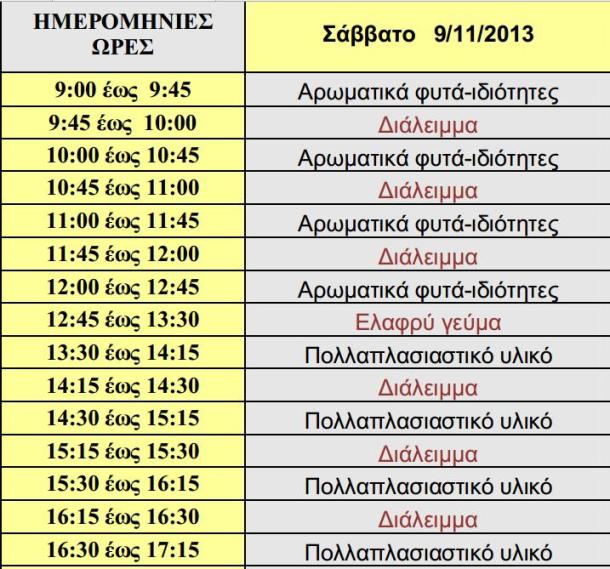 | ΗΜΕΡΟΜΗΝΙΕΣ ΩΡΕΣ | Σάββατο 9/11/2013 |
|---|---|
| 9:00 έως 9:45 | Αρωματικά φυτά-ιδιότητες |
| 9:45 έως 10:00 | Διάλειμμα |
| 10:00 έως 10:45 | Αρωματικά φυτά-ιδιότητες |
| 10:45 έως 11:00 | Διάλειμμα |
| 11:00 έως 11:45 | Αρωματικά φυτά-ιδιότητες |
| 11:45 έως 12:00 | Διάλειμμα |
| 12:00 έως 12:45 | Αρωματικά φυτά-ιδιότητες |
| 12:45 έως 13:30 | Ελαφρύ γεύμα |
| 13:30 έως 14:15 | Πολλαπλασιαστικό υλικό |
| 14:15 έως 14:30 | Διάλειμμα |
| 14:30 έως 15:15 | Πολλαπλασιαστικό υλικό |
| 15:15 έως 15:30 | Διάλειμμα |
| 15:30 έως 16:15 | Πολλαπλασιαστικό υλικό |
| 16:15 έως 16:30 | Διάλειμμα |
| 16:30 έως 17:15 | Πολλαπλασιαστικό υλικό |